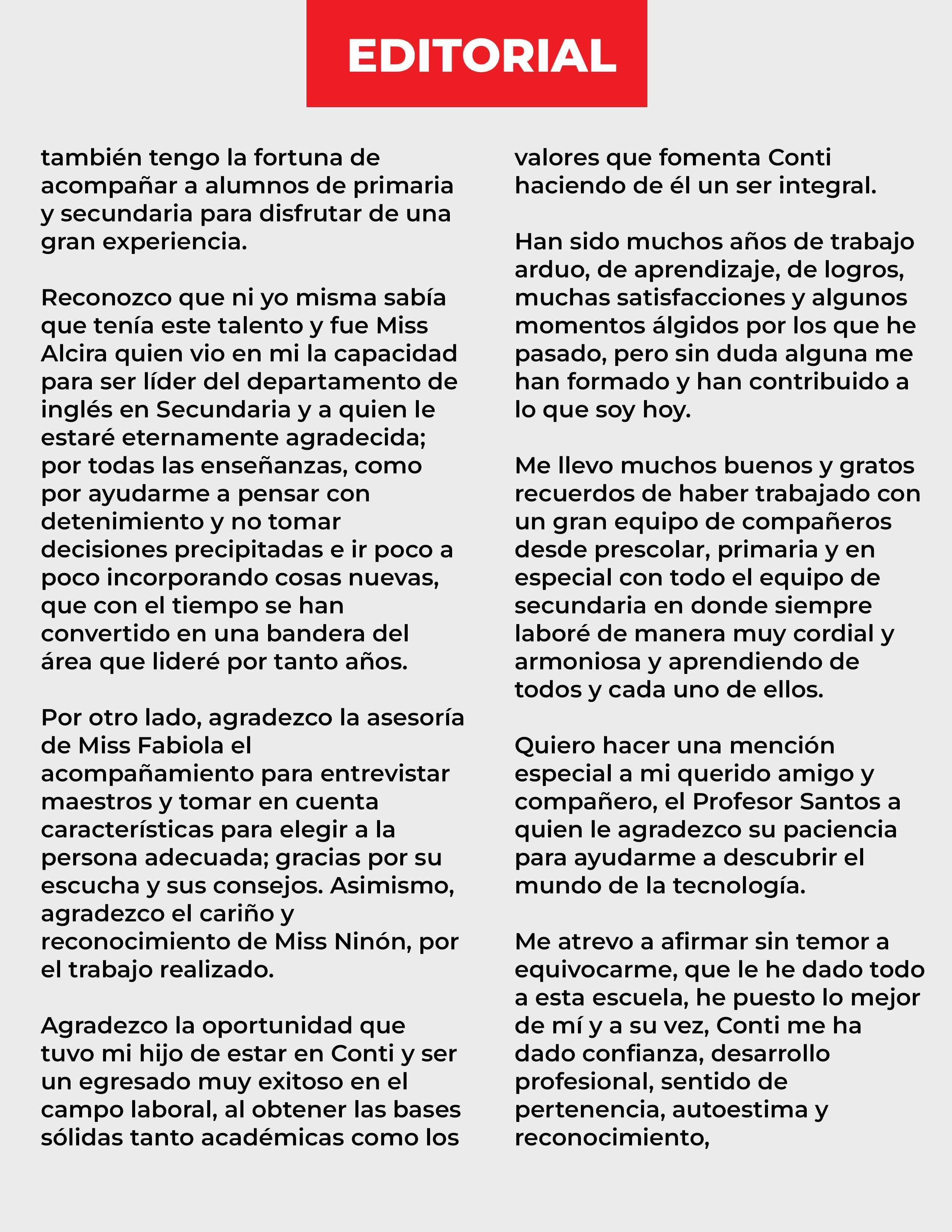 EDITORIAL

también tengo la fortuna de acompañar a alumnos de primaria y secundaria para disfrutar de una gran experiencia.

Reconozco que ni yo misma sabía que tenía este talento y fue Miss Alcira quien vio en mi la capacidad para ser líder del departamento de inglés en Secundaria y a quien le estaré eternamente agradecida; por todas las enseñanzas, como por ayudarme a pensar con detenimiento y no tomar decisiones precipitadas e ir poco a poco incorporando cosas nuevas, que con el tiempo se han convertido en una bandera del área que lideré por tanto años.

Por otro lado, agradezco la asesoría de Miss Fabiola el acompañamiento para entrevistar maestros y tomar en cuenta características para elegir a la persona adecuada; gracias por su escucha y sus consejos. Asimismo, agradezco el cariño y reconocimiento de Miss Ninón, por el trabajo realizado.

Agradezco la oportunidad que tuvo mi hijo de estar en Conti y ser un egresado muy exitoso en el campo laboral, al obtener las bases sólidas tanto académicas como los valores que fomenta Conti haciendo de él un ser integral.

Han sido muchos años de trabajo arduo, de aprendizaje, de logros, muchas satisfacciones y algunos momentos álgidos por los que he pasado, pero sin duda alguna me han formado y han contribuido a lo que soy hoy.

Me llevo muchos buenos y gratos recuerdos de haber trabajado con un gran equipo de compañeros desde prescolar, primaria y en especial con todo el equipo de secundaria en donde siempre laboré de manera muy cordial y armoniosa y aprendiendo de todos y cada uno de ellos.

Quiero hacer una mención especial a mi querido amigo y compañero, el Profesor Santos a quien le agradezco su paciencia para ayudarme a descubrir el mundo de la tecnología.

Me atrevo a afirmar sin temor a equivocarme, que le he dado todo a esta escuela, he puesto lo mejor de mí y a su vez, Conti me ha dado confianza, desarrollo profesional, sentido de pertenencia, autoestima y reconocimiento,